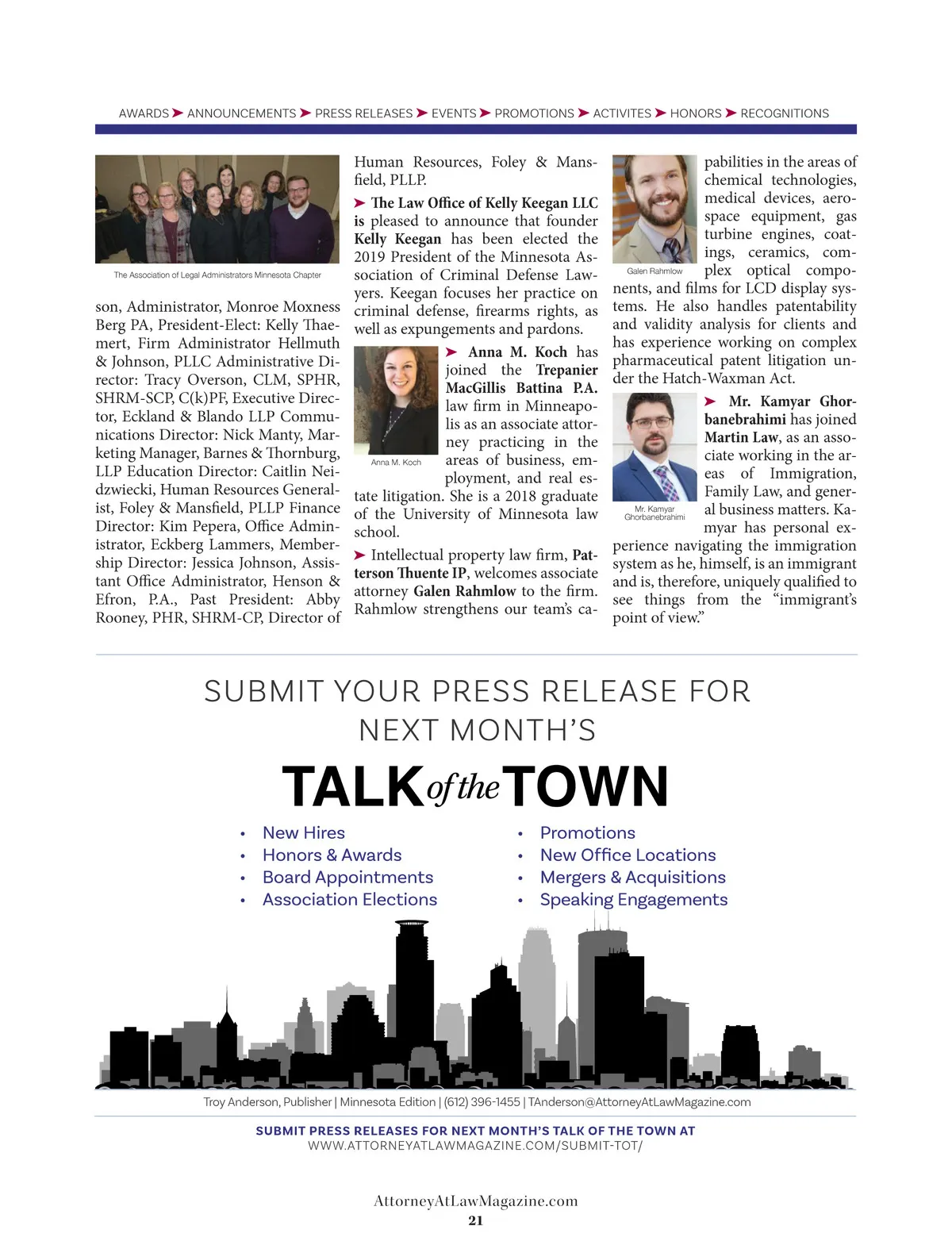 AWARDS ➤ ANNOUNCEMENTS ➤ PRESS RELEASES ➤ EVENTS ➤ PROMOTIONS ➤ ACTIVITES ➤ HONORS ➤ RECOGNITIONS

The Association of Legal Administrators Minnesota Chapter

son, Administrator, Monroe Moxness Berg PA, President-Elect: Kelly Thaemert, Firm Administrator Hellmuth & Johnson, PLLC Administrative Director: Tracy Overson, CLM, SPHR, SHRM-SCP, C(k)PF, Executive Director, Eckland & Blando LLP Communications Director: Nick Manty, Marketing Manager, Barnes & Thornburg, LLP Education Director: Caitlin Neidzwiecki, Human Resources Generalist, Foley & Mansfield, PLLP Finance Director: Kim Pepera, Office Administrator, Eckberg Lammers, Membership Director: Jessica Johnson, Assistant Office Administrator, Henson & Efron, P.A., Past President: Abby Rooney, PHR, SHRM-CP, Director of Human Resources, Foley & Mansfield, PLLP.

➤ The Law Office of Kelly Keegan LLC is pleased to announce that founder Kelly Keegan has been elected the 2019 President of the Minnesota Association of Criminal Defense Lawyers. Keegan focuses her practice on criminal defense, firearms rights, as well as expungements and pardons.

Anna M. Koch

➤ Anna M. Koch has joined the Trepanier MacGillis Battina P.A. law firm in Minneapolis as an associate attorney practicing in the areas of business, employment, and real estate litigation. She is a 2018 graduate of the University of Minnesota law school.

➤ Intellectual property law firm, Patterson Thuente IP, welcomes associate attorney Galen Rahmlow to the firm. Rahmlow strengthens our team's capabilities in the areas of chemical technologies, medical devices, aerospace equipment, gas turbine engines, coatings, ceramics, complex optical components, and films for LCD display systems. He also handles patentability and validity analysis for clients and has experience working on complex pharmaceutical patent litigation under the Hatch-Waxman Act.

Galen Rahmlow

Mr. Kamyar Ghorbanebrahimi

➤ Mr. Kamyar Ghorbanebrahimi has joined Martin Law, as an associate working in the areas of Immigration, Family Law, and general business matters. Kamyar has personal experience navigating the immigration system as he, himself, is an immigrant and is, therefore, uniquely qualified to see things from the "immigrant's point of view."

SUBMIT YOUR PRESS RELEASE FOR NEXT MONTH'S

TALK of the TOWN

• New Hires
• Honors & Awards
• Board Appointments
• Association Elections

• Promotions
• New Office Locations
• Mergers & Acquisitions
• Speaking Engagements

Troy Anderson, Publisher | Minnesota Edition | (612) 396-1455 | TAnderson@AttorneyAtLawMagazine.com

SUBMIT PRESS RELEASES FOR NEXT MONTH'S TALK OF THE TOWN AT
WWW.ATTORNEYATLAWMAGAZINE.COM/SUBMIT-TOT/

AttorneyAtLawMagazine.com
21